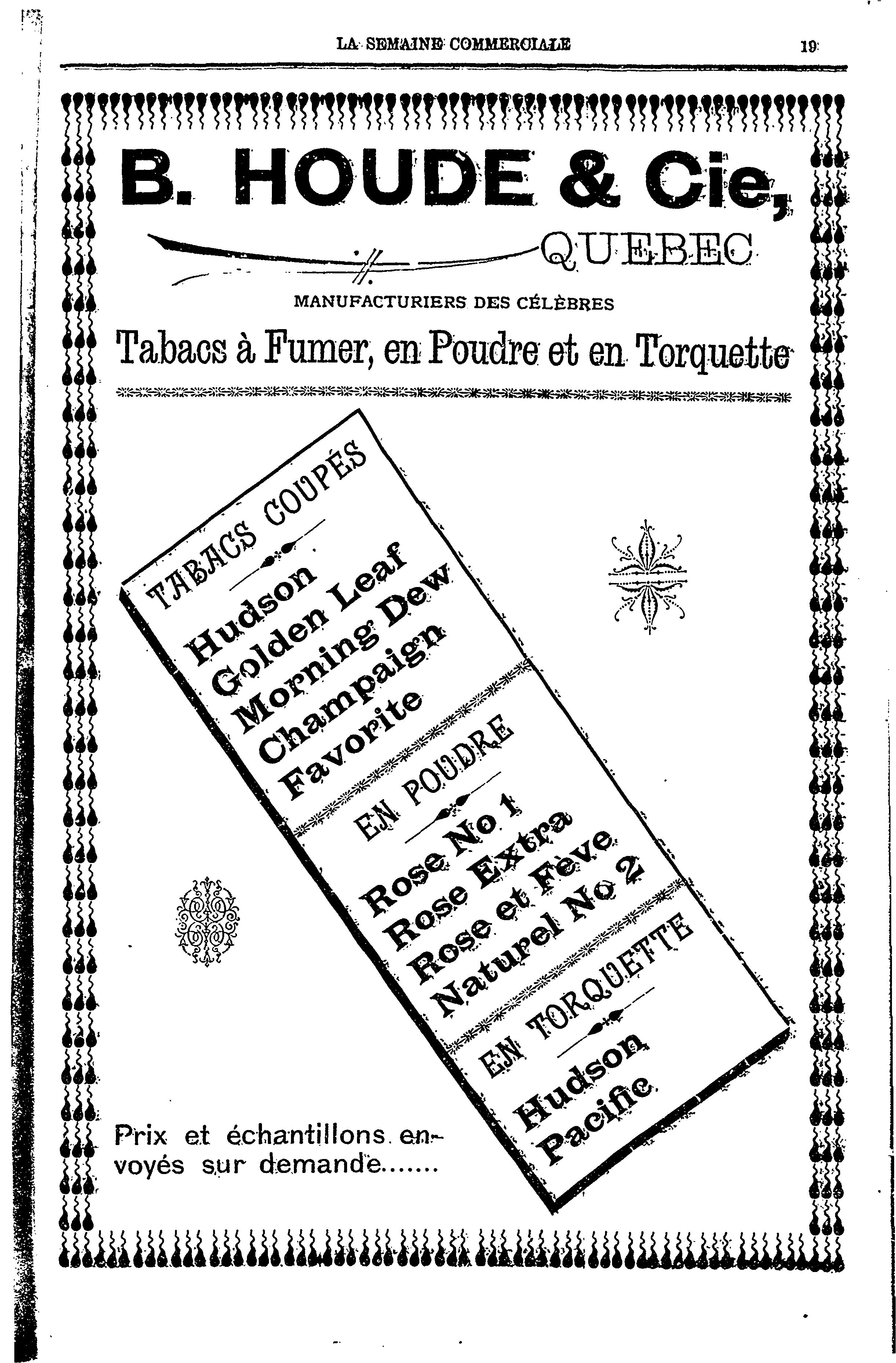 LA SEMAINE COMMERCIALE 19

B. HOUDE & Cie,

QUEBEC

MANUFACTURIERS DES CÉLÈBRES

Tabacs à Fumer, en Poudre et en Torquette

TABACS COUPÉS

Hudson
Golden Leaf
Morning Dew
Champaign
Favorite

EN POUDRE

Rose No 1
Rose Extra
Rose et Fève
Naturel No 2

EN TORQUETTE

Hudson
Pacific

Prix et échantillons envoyés sur demande.......